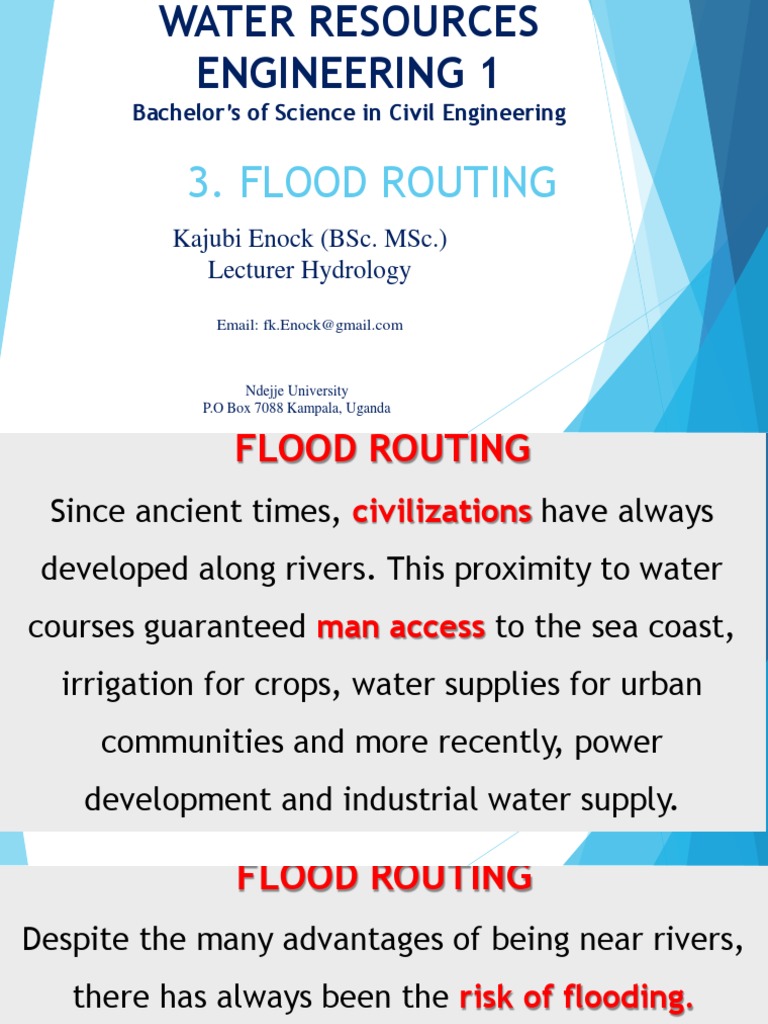 WATER RESOURCES ENGINEERING 1
Bachelor's of Science in Civil Engineering

3. FLOOD ROUTING

Kajubi Enock (BSc. MSc.)
Lecturer Hydrology

Email: fk.Enock@gmail.com

Ndejje University
P.O Box 7088 Kampala, Uganda

FLOOD ROUTING

Since ancient times, civilizations have always developed along rivers. This proximity to water courses guaranteed man access to the sea coast, irrigation for crops, water supplies for urban communities and more recently, power development and industrial water supply.

FLOOD ROUTING

Despite the many advantages of being near rivers, there has always been the risk of flooding.